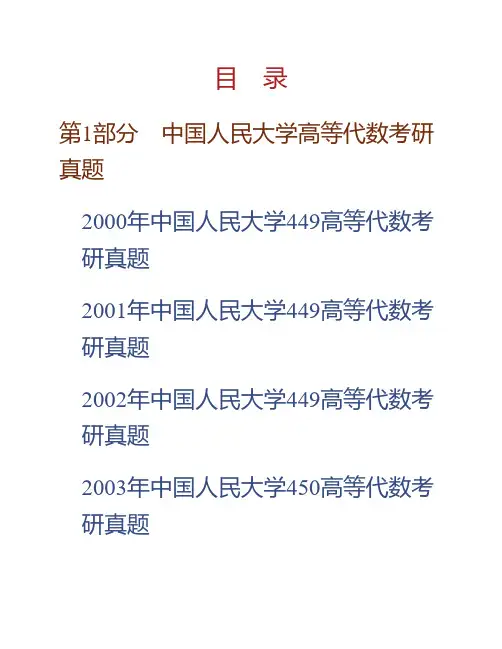 目 录

第1部分 中国人民大学高等代数考研真题

2000年中国人民大学449高等代数考研真题

2001年中国人民大学449高等代数考研真题

2002年中国人民大学449高等代数考研真题

2003年中国人民大学450高等代数考研真题